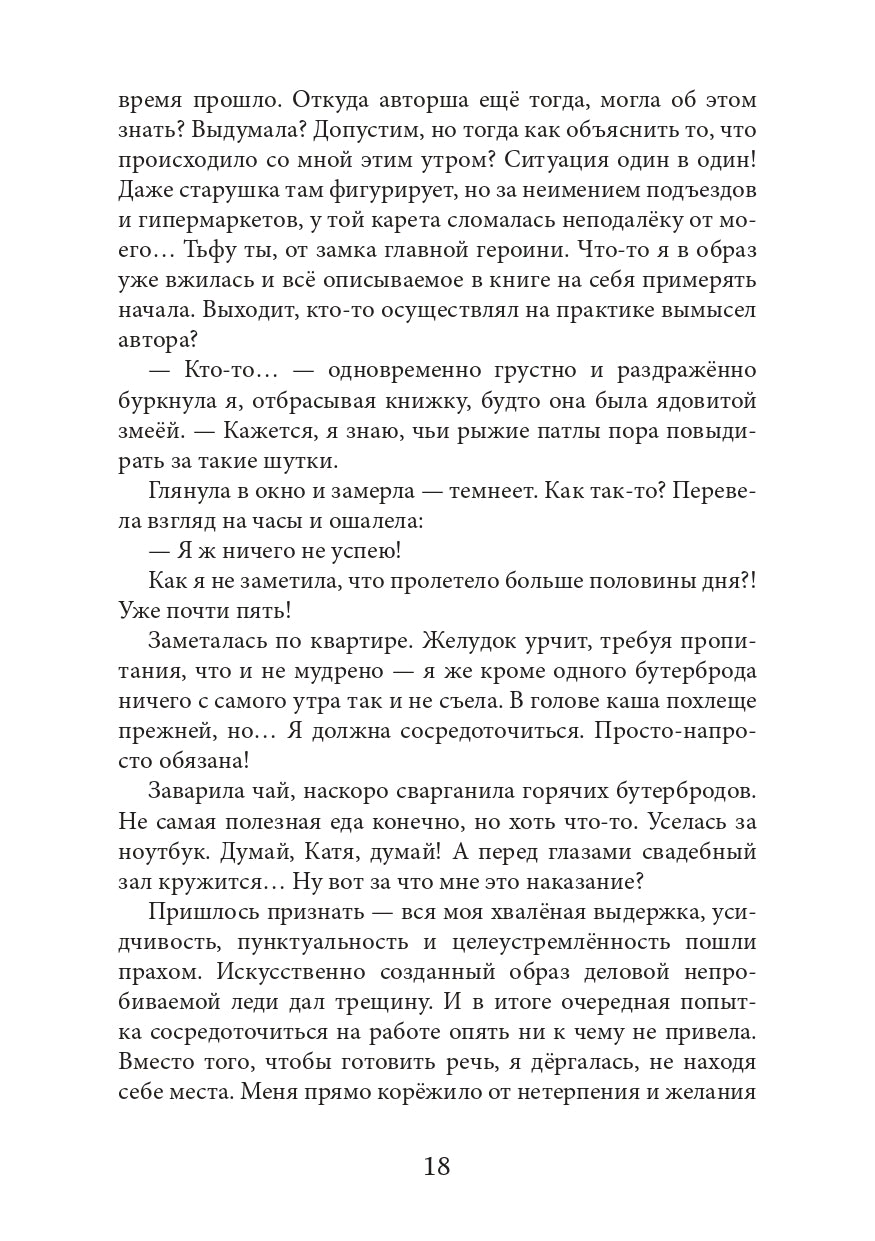 время прошло. Откуда авторша ещё тогда, могла об этом знать? Выдумала? Допустим, но тогда как объяснить то, что происходило со мной этим утром? Ситуация один в один! Даже старушка там фигурирует, но за неимением подъездов и гипермаркетов, у той карета сломалась неподалёку от моего… Тьфу ты, от замка главной героини. Что-то я в образ уже вжилась и всё описываемое в книге на себя примерять начала. Выходит, кто-то осуществлял на практике вымысел автора?

— Кто-то… — одновременно грустно и раздражённо буркнула я, отбрасывая книжку, будто она была ядовитой змеёй. — Кажется, я знаю, чьи рыжие патлы пора повыдирать за такие шутки.

Глянула в окно и замерла — темнеет. Как так-то? Перевела взгляд на часы и ошалела:

— Я ж ничего не успею!

Как я не заметила, что пролетело больше половины дня?! Уже почти пять!

Заметалась по квартире. Желудок урчит, требуя пропитания, что и не мудрено — я же кроме одного бутерброда ничего с самого утра так и не съела. В голове каша похлеще прежней, но… Я должна сосредоточиться. Просто-напросто обязана!

Заварила чай, наскоро сварганила горячих бутербродов. Не самая полезная еда конечно, но хоть что-то. Уселась за ноутбук. Думай, Катя, думай! А перед глазами свадебный зал кружится… Ну вот за что мне это наказание?

Пришлось признать — вся моя хвалёная выдержка, усидчивость, пунктуальность и целеустремлённость пошли прахом. Искусственно созданный образ деловой непробиваемой леди дал трещину. И в итоге очередная попытка сосредоточиться на работе опять ни к чему не привела. Вместо того, чтобы готовить речь, я дёргалась, не находя себе места. Меня прямо корёжило от нетерпения и желания

18